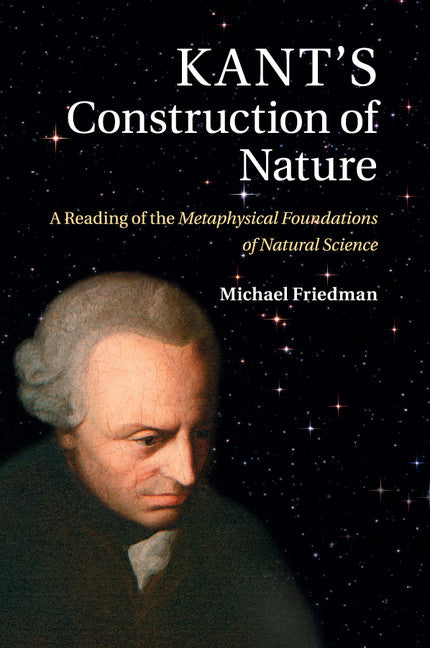 KANT'S
Construction of
Nature

A Reading of the Metaphysical Foundations of Natural Science

Michael Friedman